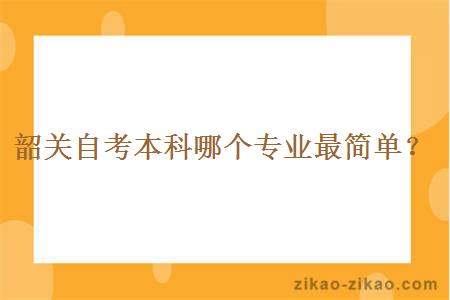 韶关自考本科哪个专业最简单？

zikao-zikao.com